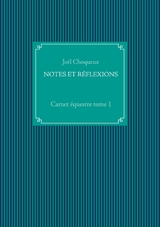 Joël Choqueux

NOTES ET RÉFLEXIONS

Carnet équestre tome 1